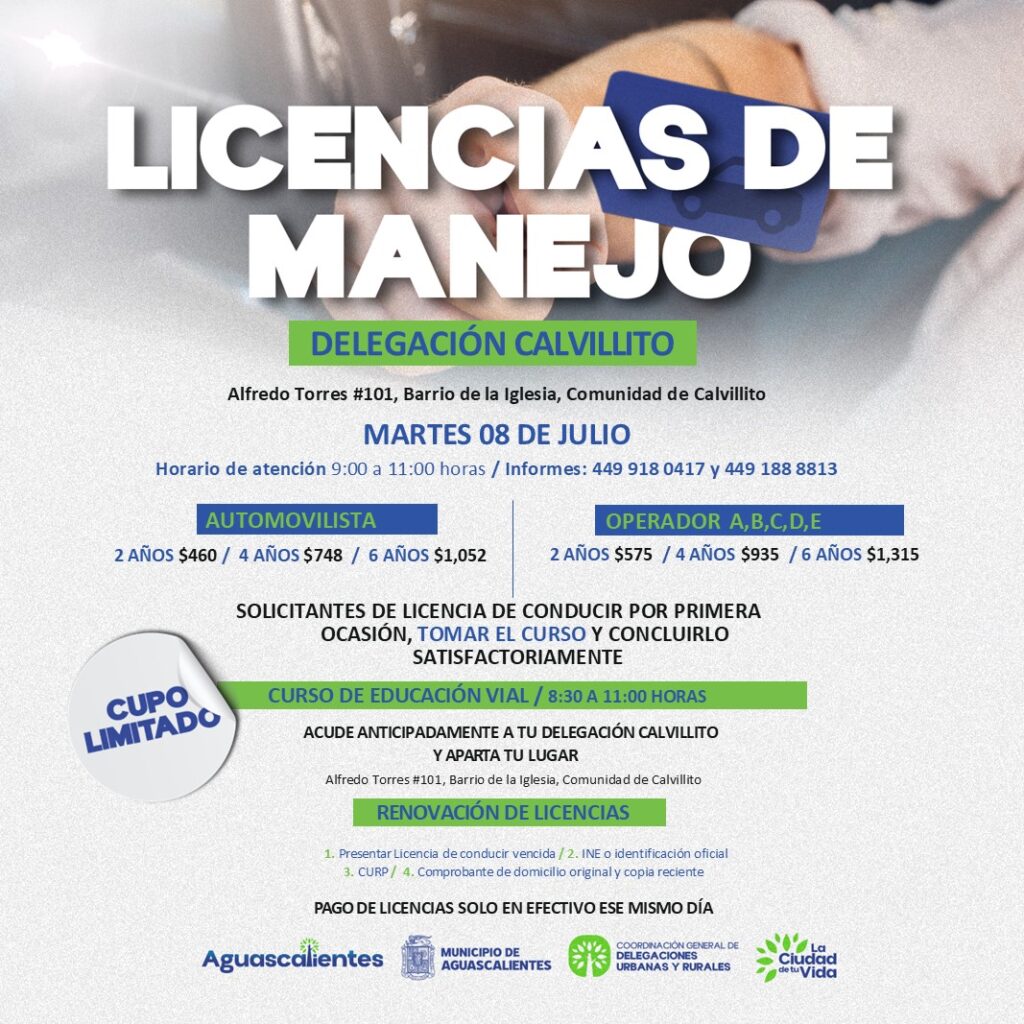 LICENCIAS DE MANEJO

DELEGACIÓN CALVILLITO

Alfredo Torres #101, Barrio de la Iglesia, Comunidad de Calvillito

MARTES 08 DE JULIO

Horario de atención 9:00 a 11:00 horas / Informes: 449 918 0417 y 449 188 8813

AUTOMOVILISTA

2 AÑOS $460 / 4 AÑOS $748 / 6 AÑOS $1,052

OPERADOR A,B,C,D,E

2 AÑOS $575 / 4 AÑOS $935 / 6 AÑOS $1,315

SOLICITANTES DE LICENCIA DE CONDUCIR POR PRIMERA OCASIÓN, TOMAR EL CURSO Y CONCLUIRLO SATISFACTORIAMENTE

CUPO LIMITADO

CURSO DE EDUCACIÓN VIAL / 8:30 A 11:00 HORAS

ACUDE ANTICIPADAMENTE A TU DELEGACIÓN CALVILLITO Y APARTA TU LUGAR

Alfredo Torres #101, Barrio de la Iglesia, Comunidad de Calvillito

RENOVACIÓN DE LICENCIAS

1. Presentar Licencia de conducir vencida / 2. INE o identificación oficial
3. CURP / 4. Comprobante de domicilio original y copia reciente

PAGO DE LICENCIAS SOLO EN EFECTIVO ESE MISMO DÍA

Aguascalientes

MUNICIPIO DE AGUASCALIENTES

COORDINACIÓN GENERAL DE DELEGACIONES URBANAS Y RURALES

La Ciudad de tu Vida